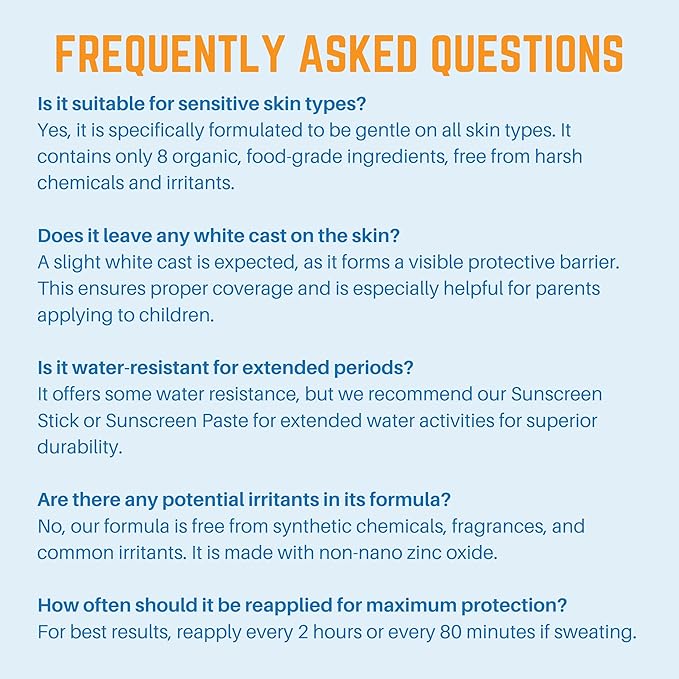 FREQUENTLY ASKED QUESTIONS

Is it suitable for sensitive skin types?
Yes, it is specifically formulated to be gentle on all skin types. It contains only 8 organic, food-grade ingredients, free from harsh chemicals and irritants.

Does it leave any white cast on the skin?
A slight white cast is expected, as it forms a visible protective barrier. This ensures proper coverage and is especially helpful for parents applying to children.

Is it water-resistant for extended periods?
It offers some water resistance, but we recommend our Sunscreen Stick or Sunscreen Paste for extended water activities for superior durability.

Are there any potential irritants in its formula?
No, our formula is free from synthetic chemicals, fragrances, and common irritants. It is made with non-nano zinc oxide.

How often should it be reapplied for maximum protection?
For best results, reapply every 2 hours or every 80 minutes if sweating.